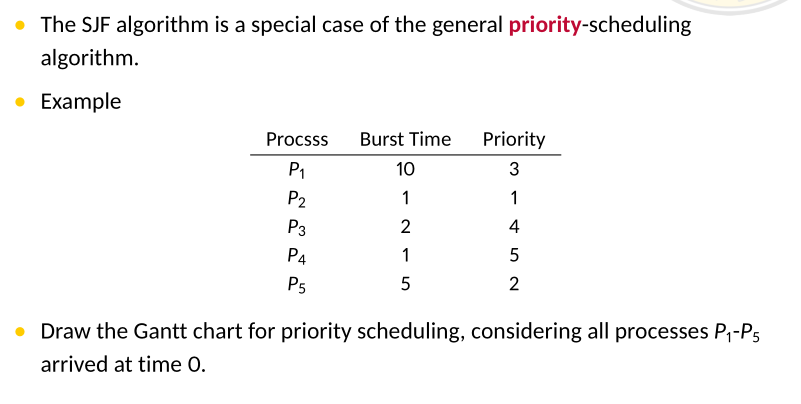 • The SJF algorithm is a special case of the general priority-scheduling algorithm.

• Example

| Procsss | Burst Time | Priority |
|---|---|---|
| $P_1$ | 10 | 3 |
| $P_2$ | 1 | 1 |
| $P_3$ | 2 | 4 |
| $P_4$ | 1 | 5 |
| $P_5$ | 5 | 2 |

• Draw the Gantt chart for priority scheduling, considering all processes $P_1$-$P_5$ arrived at time 0.